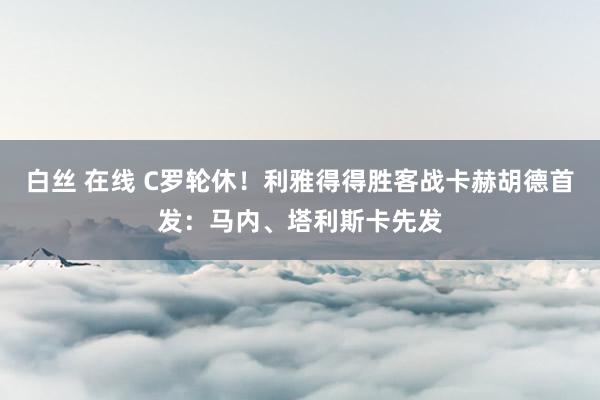 白丝 在线 C罗轮休！利雅得得胜客战卡赫胡德首发：马内、塔利斯卡先发